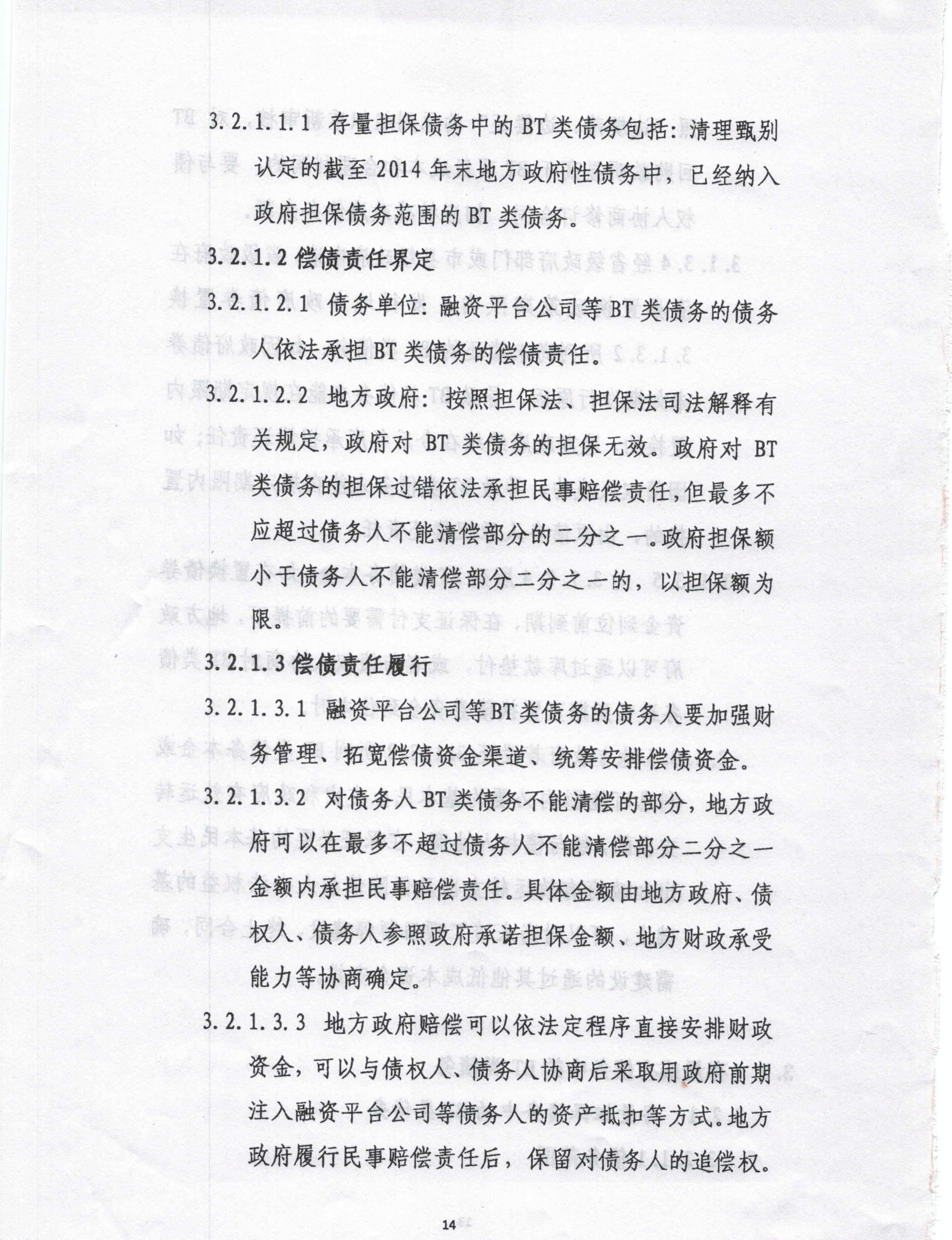 3.2.1.1.1 存量担保债务中的BT类债务包括：清理甄别认定的截至2014年末地方政府性债务中，已经纳入政府担保债务范围的BT类债务。

3.2.1.2 偿债责任界定

3.2.1.2.1 债务单位：融资平台公司等BT类债务的债务人依法承担BT类债务的偿债责任。

3.2.1.2.2 地方政府：按照担保法、担保法司法解释有关规定，政府对BT类债务的担保无效。政府对BT类债务的担保过错依法承担民事赔偿责任，但最多不应超过债务人不能清偿部分的二分之一。政府担保额小于债务人不能清偿部分二分之一的，以担保额为限。

3.2.1.3 偿债责任履行

3.2.1.3.1 融资平台公司等BT类债务的债务人要加强财务管理、拓宽偿债资金渠道、统筹安排偿债资金。

3.2.1.3.2 对债务人BT类债务不能清偿的部分，地方政府可以在最多不超过债务人不能清偿部分二分之一金额内承担民事赔偿责任。具体金额由地方政府、债权人、债务人参照政府承诺担保金额、地方财政承受能力等协商确定。

3.2.1.3.3 地方政府赔偿可以依法定程序直接安排财政资金，可以与债权人、债务人协商后采取用政府前期注入融资平台公司等债务人的资产抵扣等方式。地方政府履行民事赔偿责任后，保留对债务人的追偿权。

14